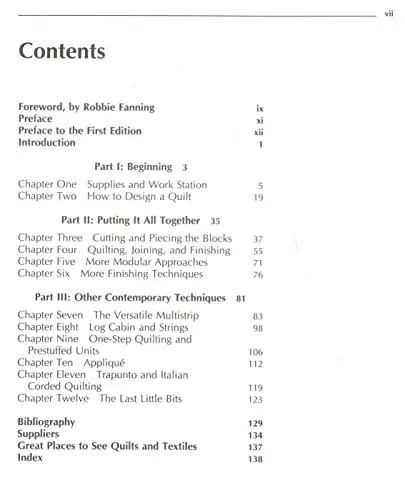 vii

Contents

Foreword, by Robbie Fanning ix
Preface xi
Preface to the First Edition xii
Introduction 1

Part I: Beginning 3

Chapter One Supplies and Work Station 5
Chapter Two How to Design a Quilt 19

Part II: Putting It All Together 35

Chapter Three Cutting and Piecing the Blocks 37
Chapter Four Quilting, Joining, and Finishing 55
Chapter Five More Modular Approaches 71
Chapter Six More Finishing Techniques 76

Part III: Other Contemporary Techniques 81

Chapter Seven The Versatile Multistrip 83
Chapter Eight Log Cabin and Strings 98
Chapter Nine One-Step Quilting and Prestuffed Units 106
Chapter Ten Appliqué 112
Chapter Eleven Trapunto and Italian Corded Quilting 119
Chapter Twelve The Last Little Bits 123

Bibliography 129
Suppliers 134
Great Places to See Quilts and Textiles 137
Index 138